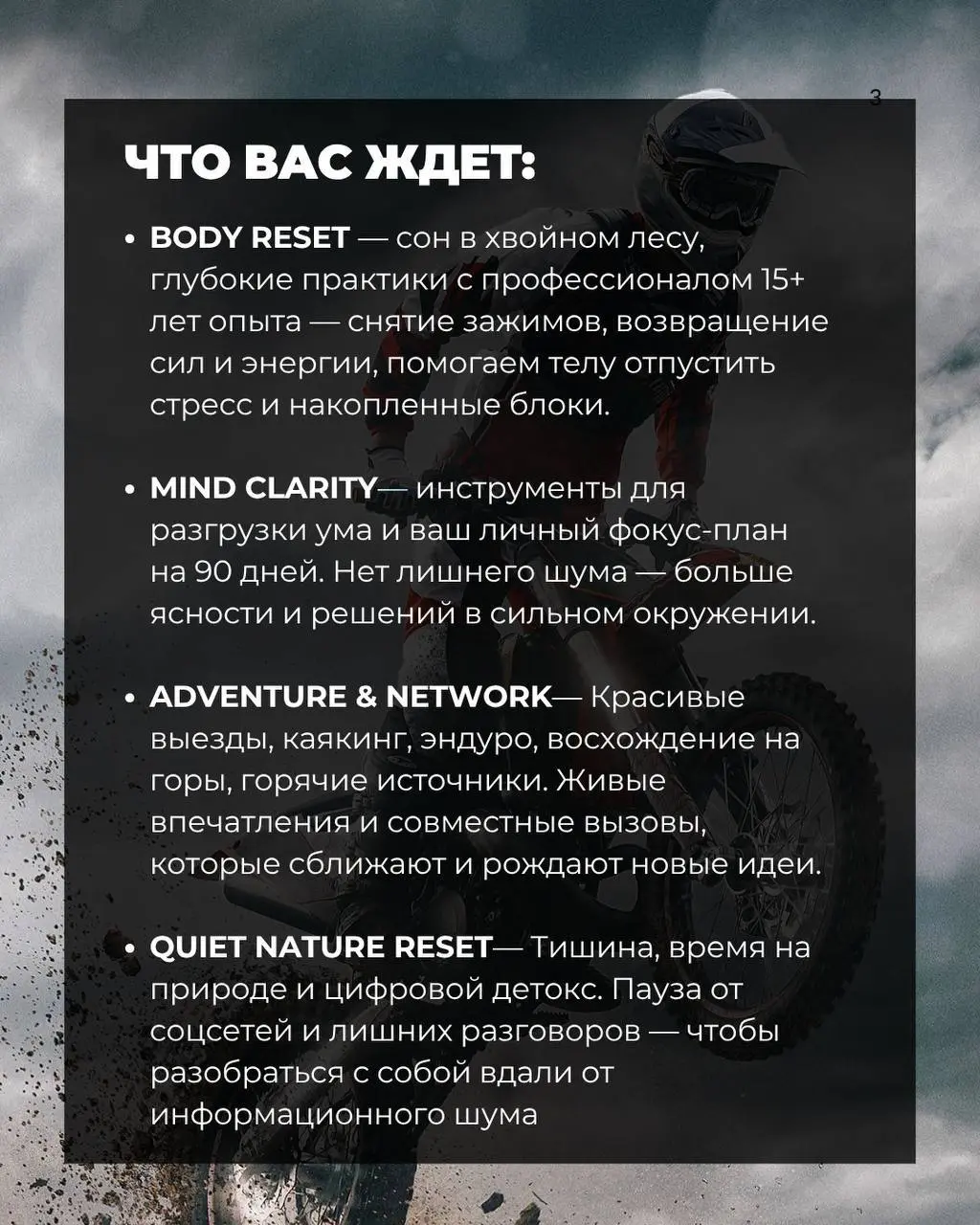 3

ЧТО ВАС ЖДЕТ:

• BODY RESET — сон в хвойном лесу, глубокие практики с профессионалом 15+ лет опыта — снятие зажимов, возвращение сил и энергии, помогаем телу отпустить стресс и накопленные блоки.

• MIND CLARITY— инструменты для разгрузки ума и ваш личный фокус-план на 90 дней. Нет лишнего шума — больше ясности и решений в сильном окружении.

• ADVENTURE & NETWORK— Красивые выезды, каякинг, эндуро, восхождение на горы, горячие источники. Живые впечатления и совместные вызовы, которые сближают и рождают новые идеи.

• QUIET NATURE RESET— Тишина, время на природе и цифровой детокс. Пауза от соцсетей и лишних разговоров — чтобы разобраться с собой вдали от информационного шума